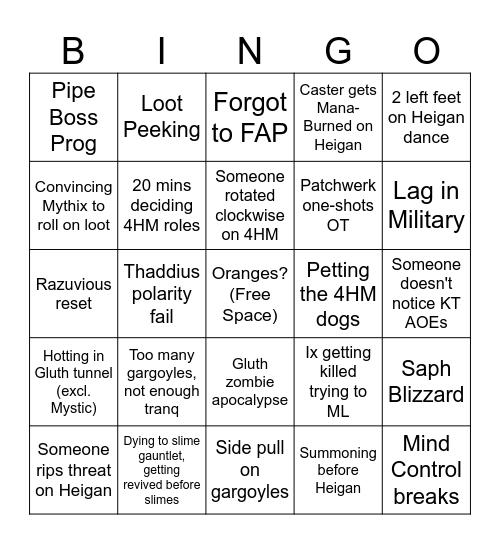 | B | I | N | G | O |
|---|---|---|---|---|
| Pipe Boss Prog | Loot Peeking | Forgot to FAP | Caster gets Mana-Burned on Heigan | 2 left feet on Heigan dance |
| Convincing Mythix to roll on loot | 20 mins deciding 4HM roles | Someone rotated clockwise on 4HM | Patchwerk one-shots OT | Lag in Military |
| Razuvious reset | Thaddius polarity fail | Oranges? (Free Space) | Petting the 4HM dogs | Someone doesn't notice KT AOEs |
| Hotting in Gluth tunnel (excl. Mystic) | Too many gargoyles, not enough tranq | Gluth zombie apocalypse | Ix getting killed trying to ML | Saph Blizzard |
| Someone rips threat on Heigan | Dying to slime gauntlet, getting revived before slimes | Side pull on gargoyles | Summoning before Heigan | Mind Control breaks |